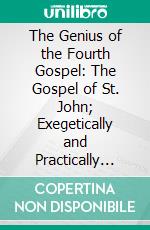 unilibro

The Genius of the Fourth Gospel: The Gospel of St. John; Exegetically and Practically…

COPERTINA NON DISPONIBILE